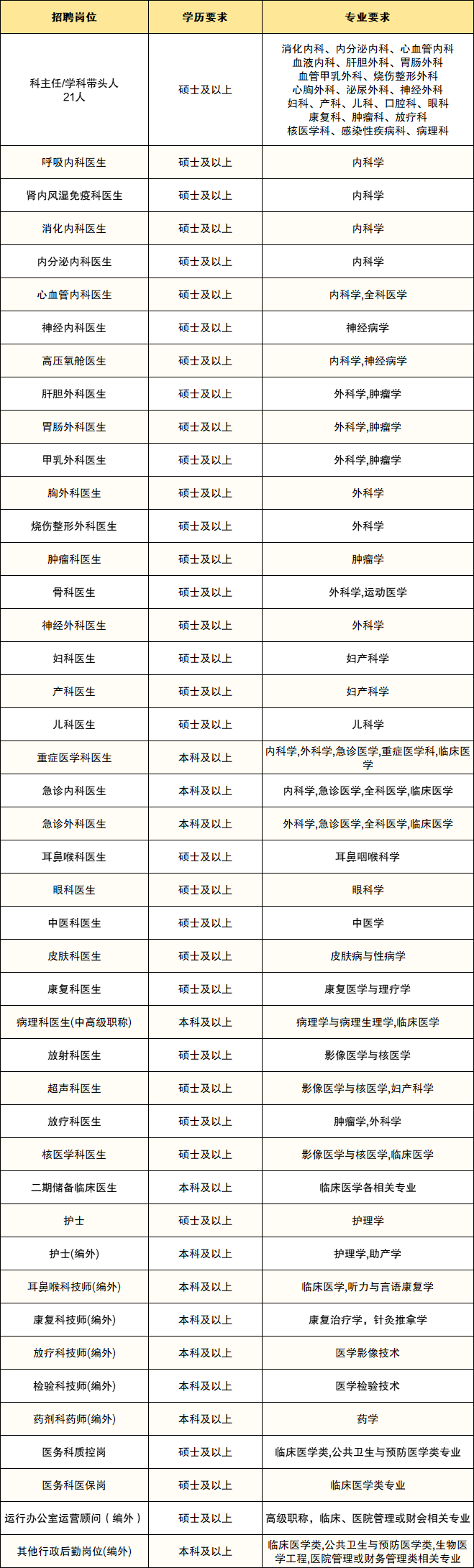 | 招聘岗位 | 学历要求 | 专业要求 |
|---|---|---|
| 科主任/学科带头人 21人 | 硕士及以上 | 消化内科、内分泌内科、心血管内科 血液内科、肝胆外科、胃肠外科 血管甲乳外科、烧伤整形外科 心胸外科、泌尿外科、神经外科 妇科、产科、儿科、口腔科、眼科 康复科、肿瘤科、放疗科 核医学科、感染性疾病科、病理科 |
| 呼吸内科医生 | 硕士及以上 | 内科学 |
| 肾内风湿免疫科医生 | 硕士及以上 | 内科学 |
| 消化内科医生 | 硕士及以上 | 内科学 |
| 内分泌内科医生 | 硕士及以上 | 内科学 |
| 心血管内科医生 | 硕士及以上 | 内科学,全科医学 |
| 神经内科医生 | 硕士及以上 | 神经病学 |
| 高压氧舱医生 | 硕士及以上 | 内科学,神经病学 |
| 肝胆外科医生 | 硕士及以上 | 外科学,肿瘤学 |
| 胃肠外科医生 | 硕士及以上 | 外科学,肿瘤学 |
| 甲乳外科医生 | 硕士及以上 | 外科学,肿瘤学 |
| 胸外科医生 | 硕士及以上 | 外科学 |
| 烧伤整形外科医生 | 硕士及以上 | 外科学 |
| 肿瘤科医生 | 硕士及以上 | 肿瘤学 |
| 骨科医生 | 硕士及以上 | 外科学,运动医学 |
| 神经外科医生 | 硕士及以上 | 外科学 |
| 妇科医生 | 硕士及以上 | 妇产科学 |
| 产科医生 | 硕士及以上 | 妇产科学 |
| 儿科医生 | 硕士及以上 | 儿科学 |
| 重症医学科医生 | 本科及以上 | 内科学,外科学,急诊医学,重症医学科,临床医学 |
| 急诊内科医生 | 本科及以上 | 内科学,急诊医学,全科医学,临床医学 |
| 急诊外科医生 | 本科及以上 | 外科学,急诊医学,全科医学,临床医学 |
| 耳鼻喉科医生 | 硕士及以上 | 耳鼻咽喉科学 |
| 眼科医生 | 硕士及以上 | 眼科学 |
| 中医科医生 | 硕士及以上 | 中医学 |
| 皮肤科医生 | 硕士及以上 | 皮肤病与性病学 |
| 康复科医生 | 硕士及以上 | 康复医学与理疗学 |
| 病理科医生(中高级职称) | 本科及以上 | 病理学与病理生理学,临床医学 |
| 放射科医生 | 硕士及以上 | 影像医学与核医学 |
| 超声科医生 | 硕士及以上 | 影像医学与核医学,妇产科学 |
| 放疗科医生 | 硕士及以上 | 肿瘤学,外科学 |
| 核医学科医生 | 硕士及以上 | 影像医学与核医学,临床医学 |
| 二期储备临床医生 | 本科及以上 | 临床医学各相关专业 |
| 护士 | 硕士及以上 | 护理学 |
| 护士(编外) | 本科及以上 | 护理学,助产学 |
| 耳鼻喉科技师(编外) | 本科及以上 | 临床医学,听力与言语康复学 |
| 康复科技师(编外) | 本科及以上 | 康复治疗学，针灸推拿学 |
| 放疗科技师(编外) | 本科及以上 | 医学影像技术 |
| 检验科技师(编外) | 本科及以上 | 医学检验技术 |
| 药剂科药师(编外) | 本科及以上 | 药学 |
| 医务科质控岗 | 硕士及以上 | 临床医学类,公共卫生与预防医学类专业 |
| 医务科医保岗 | 硕士及以上 | 临床医学类专业 |
| 运行办公室运营顾问（编外） | 硕士及以上 | 高级职称，临床、医院管理或财会相关专业 |
| 其他行政后勤岗位(编外) | 本科及以上 | 临床医学类,公共卫生与预防医学类,生物医学工程,医院管理或财务管理类相关专业 |